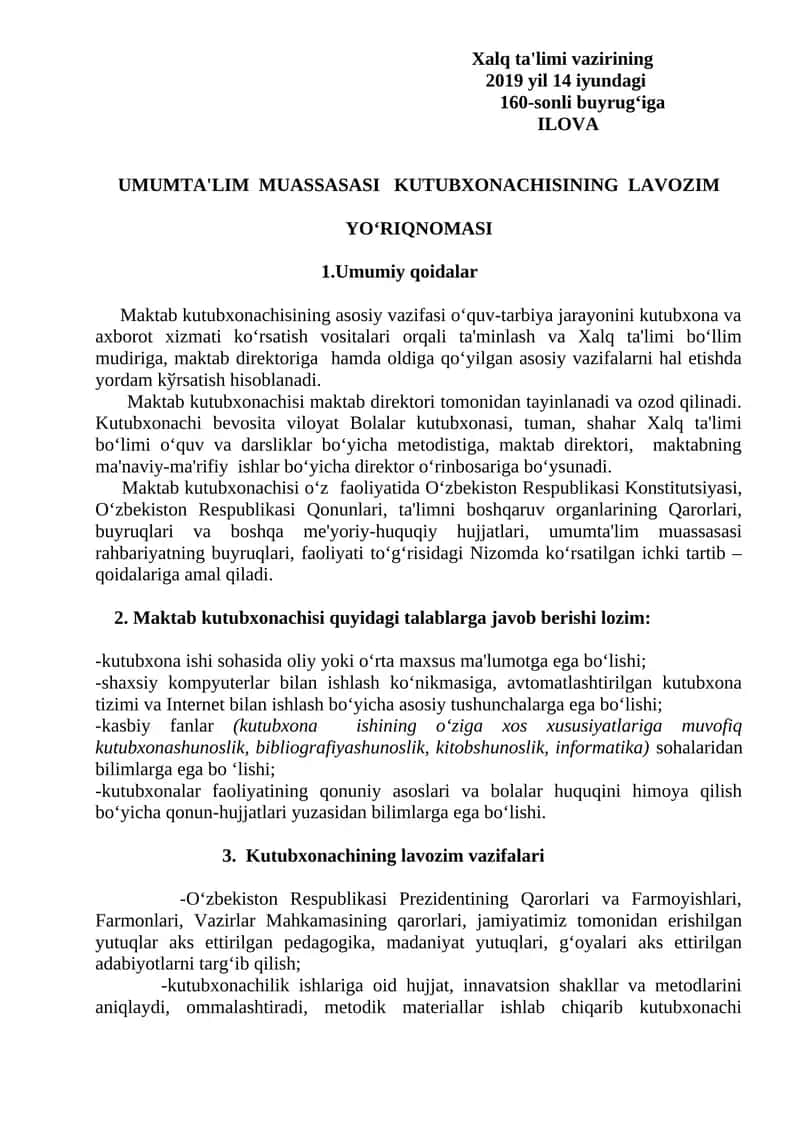 Xalq ta'limi vazirining
2019 yil 14 iyundagi
160-sonli buyrug‘iga
ILOVA

UMUMTA'LIM MUASSASASI KUTUBXONACHISINING LAVOZIM

YO‘RIQNOMASI

1.Umumiy qoidalar

Maktab kutubxonachisining asosiy vazifasi o‘quv-tarbiya jarayonini kutubxona va axborot xizmati ko‘rsatish vositalari orqali ta'minlash va Xalq ta'limi bo‘llim mudiriga, maktab direktoriga hamda oldiga qo‘yilgan asosiy vazifalarni hal etishda yordam kўrsatish hisoblanadi.

Maktab kutubxonachisi maktab direktori tomonidan tayinlanadi va ozod qilinadi. Kutubxonachi bevosita viloyat Bolalar kutubxonasi, tuman, shahar Xalq ta'limi bo‘limi o‘quv va darsliklar bo‘yicha metodistiga, maktab direktori, maktabning ma'naviy-ma'rifiy ishlar bo‘yicha direktor o‘rinbosariga bo‘ysunadi.

Maktab kutubxonachisi o‘z faoliyatida O‘zbekiston Respublikasi Konstitutsiyasi, O‘zbekiston Respublikasi Qonunlari, ta'limni boshqaruv organlarining Qarorlari, buyruqlari va boshqa me'yoriy-huquqiy hujjatlari, umumta'lim muassasasi rahbariyatning buyruqlari, faoliyati to‘g‘risidagi Nizomda ko‘rsatilgan ichki tartib – qoidalariga amal qiladi.

2. Maktab kutubxonachisi quyidagi talablarga javob berishi lozim:

-kutubxona ishi sohasida oliy yoki o‘rta maxsus ma'lumotga ega bo‘lishi;
-shaxsiy kompyuterlar bilan ishlash ko‘nikmasiga, avtomatlashtirilgan kutubxona tizimi va Internet bilan ishlash bo‘yicha asosiy tushunchalarga ega bo‘lishi;
-kasbiy fanlar (kutubxona ishining o‘ziga xos xususiyatlariga muvofiq kutubxonashunoslik, bibliografiyashunoslik, kitobshunoslik, informatika) sohalaridan bilimlarga ega bo ‘lishi;
-kutubxonalar faoliyatining qonuniy asoslari va bolalar huquqini himoya qilish bo‘yicha qonun-hujjatlari yuzasidan bilimlarga ega bo‘lishi.

3. Kutubxonachining lavozim vazifalari

-O‘zbekiston Respublikasi Prezidentining Qarorlari va Farmoyishlari, Farmonlari, Vazirlar Mahkamasining qarorlari, jamiyatimiz tomonidan erishilgan yutuqlar aks ettirilgan pedagogika, madaniyat yutuqlari, g‘oyalari aks ettirilgan adabiyotlarni targ‘ib qilish;

-kutubxonachilik ishlariga oid hujjat, innavatsion shakllar va metodlarini aniqlaydi, ommalashtiradi, metodik materiallar ishlab chiqarib kutubxonachi